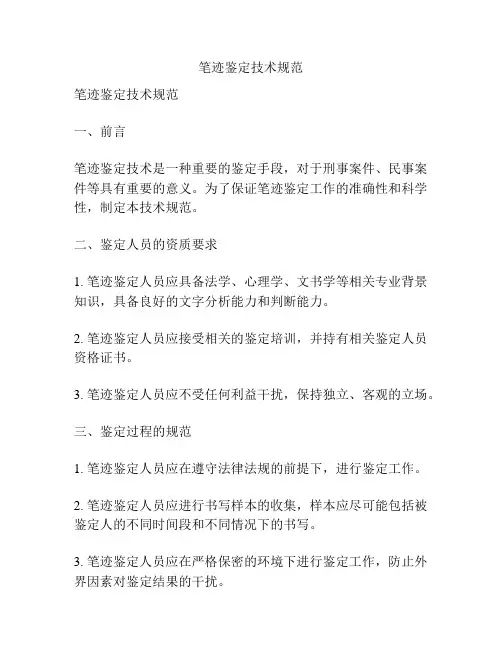 笔迹鉴定技术规范

笔迹鉴定技术规范

一、前言

笔迹鉴定技术是一种重要的鉴定手段，对于刑事案件、民事案件等具有重要的意义。为了保证笔迹鉴定工作的准确性和科学性，制定本技术规范。

二、鉴定人员的资质要求

1. 笔迹鉴定人员应具备法学、心理学、文书学等相关专业背景知识，具备良好的文字分析能力和判断能力。

2. 笔迹鉴定人员应接受相关的鉴定培训，并持有相关鉴定人员资格证书。

3. 笔迹鉴定人员应不受任何利益干扰，保持独立、客观的立场。

三、鉴定过程的规范

1. 笔迹鉴定人员应在遵守法律法规的前提下，进行鉴定工作。

2. 笔迹鉴定人员应进行书写样本的收集，样本应尽可能包括被鉴定人的不同时间段和不同情况下的书写。

3. 笔迹鉴定人员应在严格保密的环境下进行鉴定工作，防止外界因素对鉴定结果的干扰。